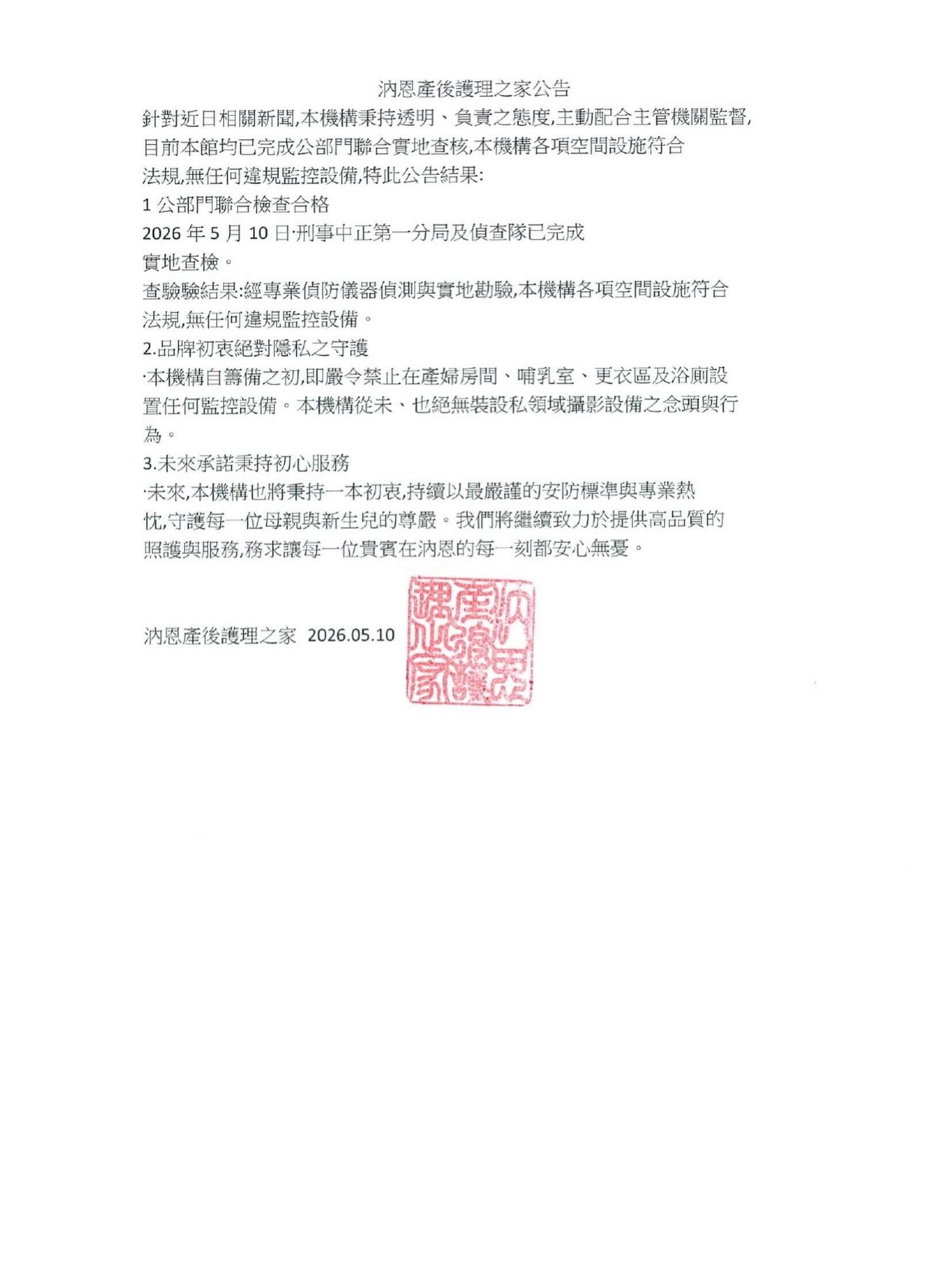 汭恩產後護理之家公告

針對近日相關新聞,本機構秉持透明、負責之態度,主動配合主管機關監督,目前本館均已完成公部門聯合實地查核,本機構各項空間設施符合法規,無任何違規監控設備,特此公告結果:

1 公部門聯合檢查合格

2026 年 5 月 10 日·刑事中正第一分局及偵查隊已完成實地查檢。

查驗驗結果:經專業偵防儀器偵測與實地勘驗,本機構各項空間設施符合法規,無任何違規監控設備。

2.品牌初衷絕對隱私之守護

·本機構自籌備之初,即嚴令禁止在產婦房間、哺乳室、更衣區及浴廁設置任何監控設備。本機構從未、也絕無裝設私領域攝影設備之念頭與行為。

3.未來承諾秉持初心服務

·未來,本機構也將秉持一本初衷,持續以最嚴謹的安防標準與專業熱忱,守護每一位母親與新生兒的尊嚴。我們將繼續致力於提供高品質的照護與服務,務求讓每一位貴賓在汭恩的每一刻都安心無憂。

汭恩產後護理之家 2026.05.10

汭恩產後護理之家